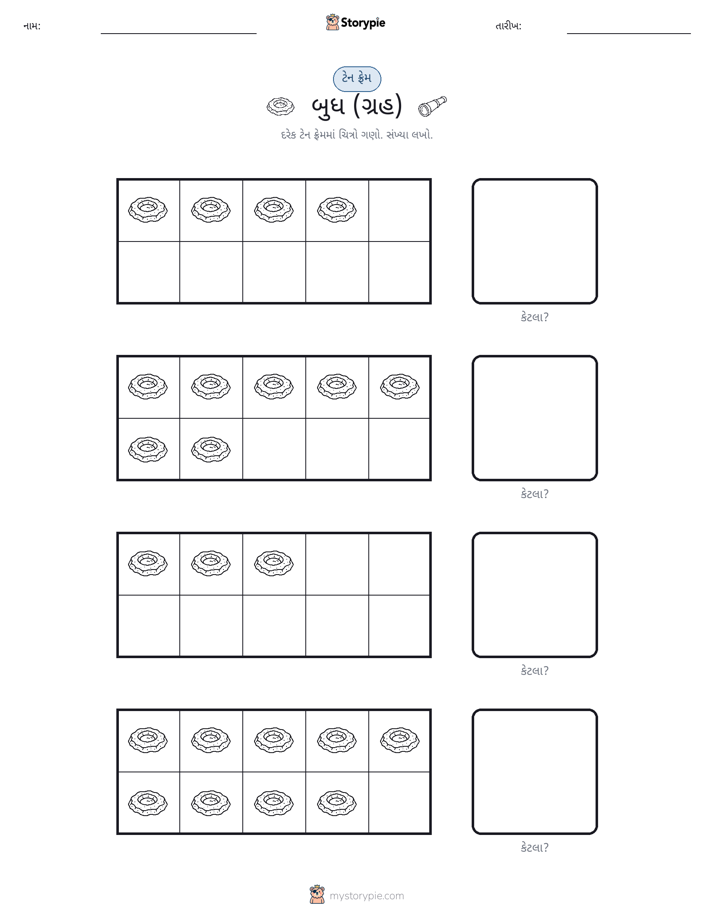 નામ: ____ Storypie તારીખ: ____

ટેન ફ્રેમ

બુધ (ગ્રહ)

દરેક ટેન ફ્રેમમાં ચિત્રો ગણો. સંખ્યા લખો.

કેટલા?

કેટલા?

કેટલા?

કેટલા?

mystorypie.com